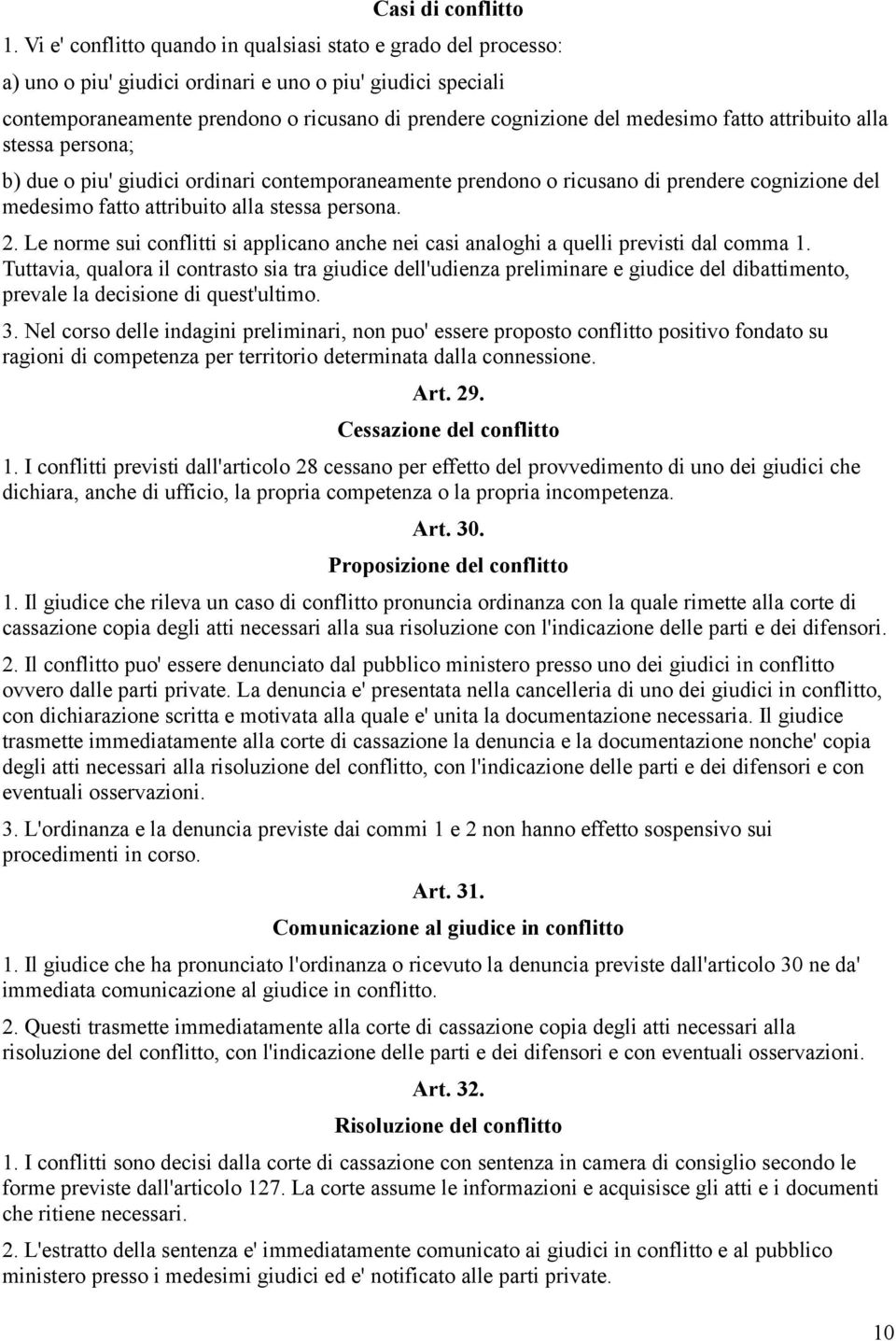 Casi di conflitto

1. Vi e' conflitto quando in qualsiasi stato e grado del processo:

a) uno o piu' giudici ordinari e uno o piu' giudici speciali contemporaneamente prendono o ricusano di prendere cognizione del medesimo fatto attribuito alla stessa persona;

b) due o piu' giudici ordinari contemporaneamente prendono o ricusano di prendere cognizione del medesimo fatto attribuito alla stessa persona.

2. Le norme sui conflitti si applicano anche nei casi analoghi a quelli previsti dal comma 1. Tuttavia, qualora il contrasto sia tra giudice dell'udienza preliminare e giudice del dibattimento, prevale la decisione di quest'ultimo.

3. Nel corso delle indagini preliminari, non puo' essere proposto conflitto positivo fondato su ragioni di competenza per territorio determinata dalla connessione.

Art. 29.

Cessazione del conflitto

1. I conflitti previsti dall'articolo 28 cessano per effetto del provvedimento di uno dei giudici che dichiara, anche di ufficio, la propria competenza o la propria incompetenza.

Art. 30.

Proposizione del conflitto

1. Il giudice che rileva un caso di conflitto pronuncia ordinanza con la quale rimette alla corte di cassazione copia degli atti necessari alla sua risoluzione con l'indicazione delle parti e dei difensori.

2. Il conflitto puo' essere denunciato dal pubblico ministero presso uno dei giudici in conflitto ovvero dalle parti private. La denuncia e' presentata nella cancelleria di uno dei giudici in conflitto, con dichiarazione scritta e motivata alla quale e' unita la documentazione necessaria. Il giudice trasmette immediatamente alla corte di cassazione la denuncia e la documentazione nonche' copia degli atti necessari alla risoluzione del conflitto, con l'indicazione delle parti e dei difensori e con eventuali osservazioni.

3. L'ordinanza e la denuncia previste dai commi 1 e 2 non hanno effetto sospensivo sui procedimenti in corso.

Art. 31.

Comunicazione al giudice in conflitto

1. Il giudice che ha pronunciato l'ordinanza o ricevuto la denuncia previste dall'articolo 30 ne da' immediata comunicazione al giudice in conflitto.

2. Questi trasmette immediatamente alla corte di cassazione copia degli atti necessari alla risoluzione del conflitto, con l'indicazione delle parti e dei difensori e con eventuali osservazioni.

Art. 32.

Risoluzione del conflitto

1. I conflitti sono decisi dalla corte di cassazione con sentenza in camera di consiglio secondo le forme previste dall'articolo 127. La corte assume le informazioni e acquisisce gli atti e i documenti che ritiene necessari.

2. L'estratto della sentenza e' immediatamente comunicato ai giudici in conflitto e al pubblico ministero presso i medesimi giudici ed e' notificato alle parti private.

10